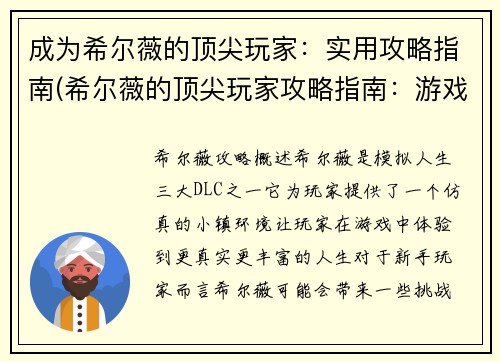 成为希尔薇的顶尖玩家：实用攻略指南(希尔薇的顶尖玩家攻略指南：游戏

希尔薇攻略概述希尔薇是模拟人生三大DLC之一它为玩家提供了一个仿真的小镇环境让玩家在游戏中体验到更真实更丰富的人生对于新手玩家而言希尔薇可能会带来一些挑战